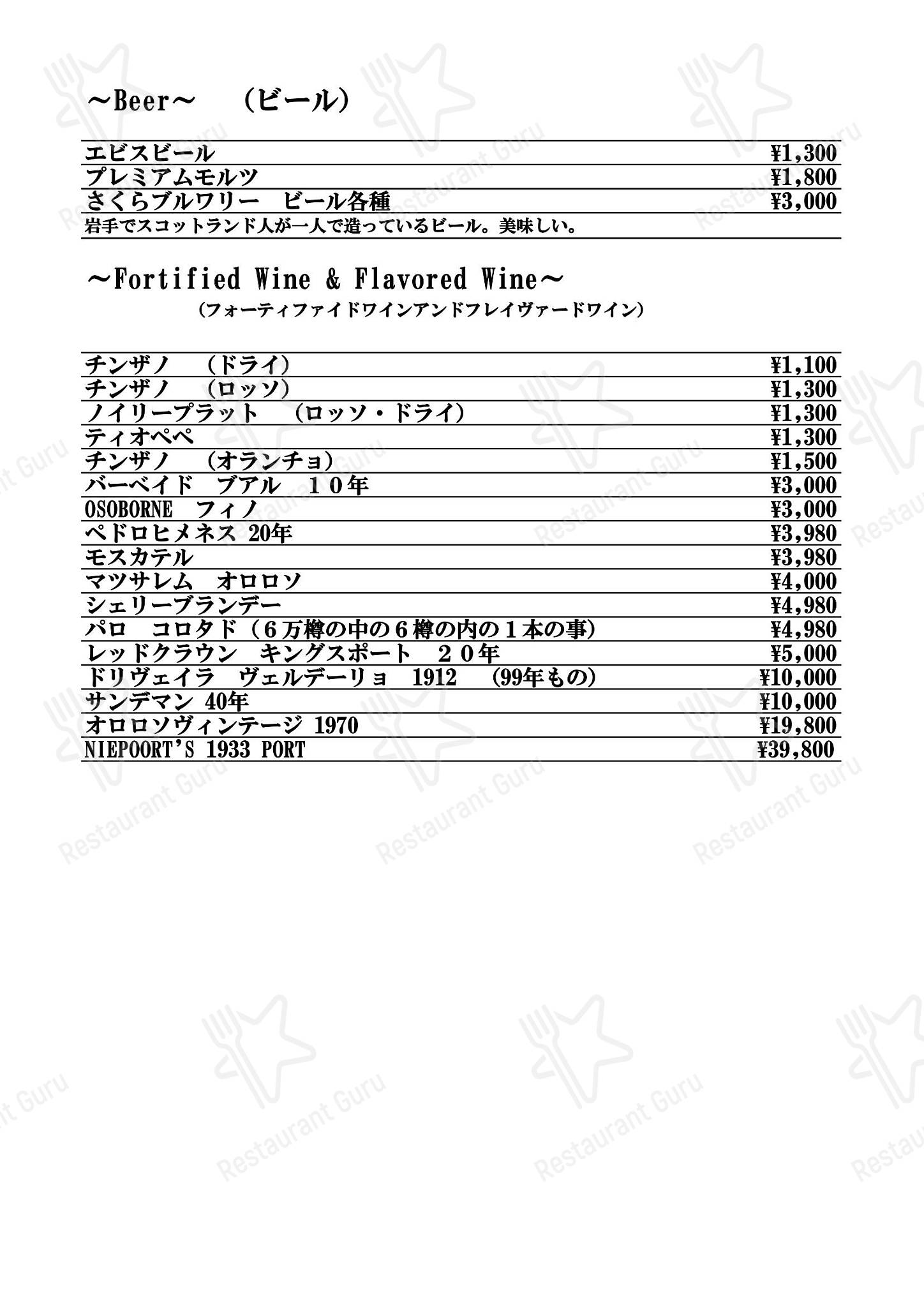 ～Beer～　（ビール）

| | |
|---|---|
| エビスビール | ¥1,300 |
| プレミアムモルツ | ¥1,800 |
| さくらブルワリー　ビール各種 | ¥3,000 |
| 岩手でスコットランド人が一人で造っているビール。美味しい。 | |

～Fortified Wine & Flavored Wine～
（フォーティファイドワインアンドフレイヴァードワイン）

| | |
|---|---|
| チンザノ　（ドライ） | ¥1,100 |
| チンザノ　（ロッソ） | ¥1,300 |
| ノイリープラット　（ロッソ・ドライ） | ¥1,300 |
| ティオペペ | ¥1,300 |
| チンザノ　（オランチョ） | ¥1,500 |
| バーベイド　ブアル　１０年 | ¥3,000 |
| OSOBORNE　フィノ | ¥3,000 |
| ペドロヒメネス 20年 | ¥3,980 |
| モスカテル | ¥3,980 |
| マツサレム　オロロソ | ¥4,000 |
| シェリーブランデー | ¥4,980 |
| パロ　コロタド（６万樽の中の６樽の内の１本の事） | ¥4,980 |
| レッドクラウン　キングスポート　２０年 | ¥5,000 |
| ドリヴェイラ　ヴェルデーリョ　1912　（99年もの） | ¥10,000 |
| サンデマン 40年 | ¥10,000 |
| オロロソヴィンテージ 1970 | ¥19,800 |
| NIEPOORT'S 1933 PORT | ¥39,800 |

Restaurant Guru